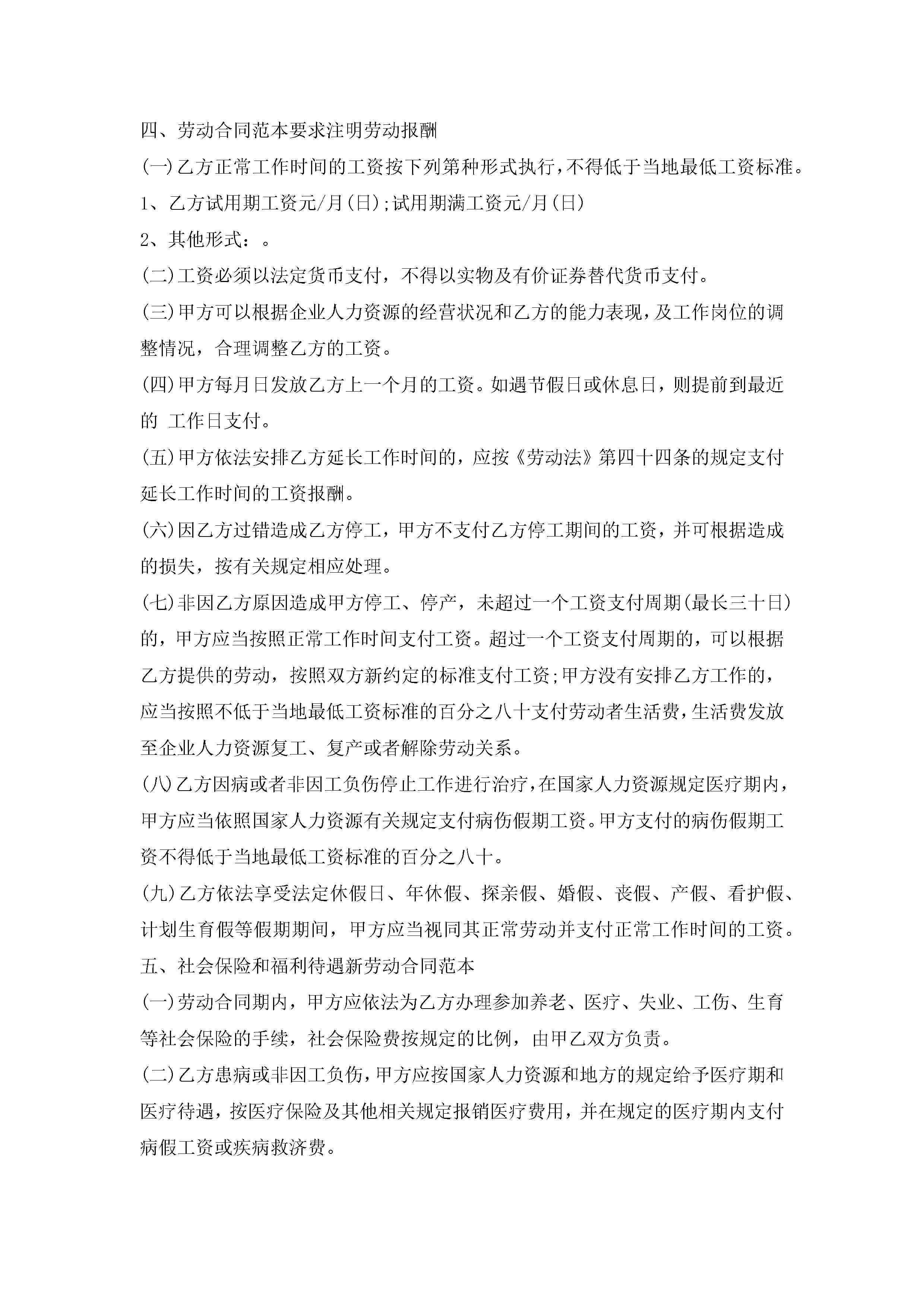 四、劳动合同范本要求注明劳动报酬

(一)乙方正常工作时间的工资按下列第种形式执行，不得低于当地最低工资标准。

1、乙方试用期工资元/月(日);试用期满工资元/月(日)

2、其他形式：。

(二)工资必须以法定货币支付，不得以实物及有价证券替代货币支付。

(三)甲方可以根据企业人力资源的经营状况和乙方的能力表现，及工作岗位的调整情况，合理调整乙方的工资。

(四)甲方每月日发放乙方上一个月的工资。如遇节假日或休息日，则提前到最近的 工作日支付。

(五)甲方依法安排乙方延长工作时间的，应按《劳动法》第四十四条的规定支付延长工作时间的工资报酬。

(六)因乙方过错造成乙方停工，甲方不支付乙方停工期间的工资，并可根据造成的损失，按有关规定相应处理。

(七)非因乙方原因造成甲方停工、停产，未超过一个工资支付周期(最长三十日)的，甲方应当按照正常工作时间支付工资。超过一个工资支付周期的，可以根据乙方提供的劳动，按照双方新约定的标准支付工资;甲方没有安排乙方工作的，应当按照不低于当地最低工资标准的百分之八十支付劳动者生活费，生活费发放至企业人力资源复工、复产或者解除劳动关系。

(八)乙方因病或者非因工负伤停止工作进行治疗，在国家人力资源规定医疗期内，甲方应当依照国家人力资源有关规定支付病伤假期工资。甲方支付的病伤假期工资不得低于当地最低工资标准的百分之八十。

(九)乙方依法享受法定休假日、年休假、探亲假、婚假、丧假、产假、看护假、计划生育假等假期期间，甲方应当视同其正常劳动并支付正常工作时间的工资。

五、社会保险和福利待遇新劳动合同范本

(一)劳动合同期内，甲方应依法为乙方办理参加养老、医疗、失业、工伤、生育等社会保险的手续，社会保险费按规定的比例，由甲乙双方负责。

(二)乙方患病或非因工负伤，甲方应按国家人力资源和地方的规定给予医疗期和医疗待遇，按医疗保险及其他相关规定报销医疗费用，并在规定的医疗期内支付病假工资或疾病救济费。